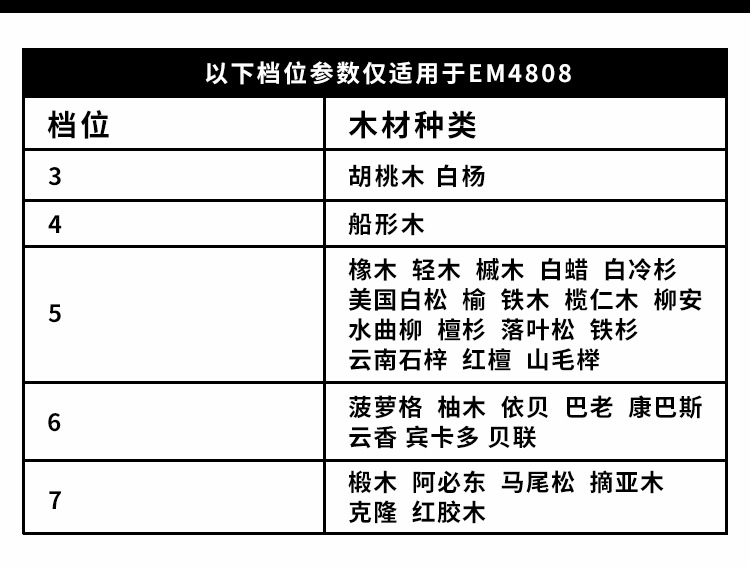 | 以下档位参数仅适用于EM4808 | |
|---|---|
| 档位 | 木材种类 |
| 3 | 胡桃木 白杨 |
| 4 | 船形木 |
| 5 | 橡木 轻木 槭木 白蜡 白冷杉 美国白松 榆 铁木 榄仁木 柳安 水曲柳 檀杉 落叶松 铁杉 云南石梓 红檀 山毛榉 |
| 6 | 菠萝格 柚木 依贝 巴老 康巴斯 云香 宾卡多 贝联 |
| 7 | 椴木 阿必东 马尾松 摘亚木 克隆 红胶木 |